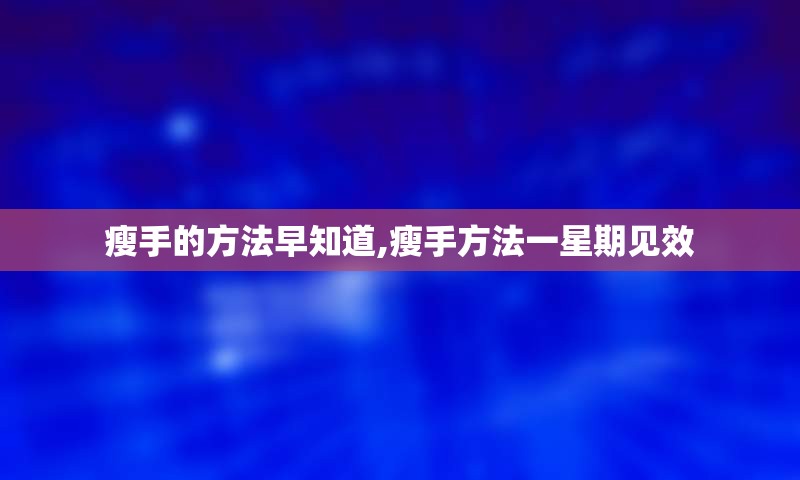 瘦手的方法早知道,瘦手方法一星期见效